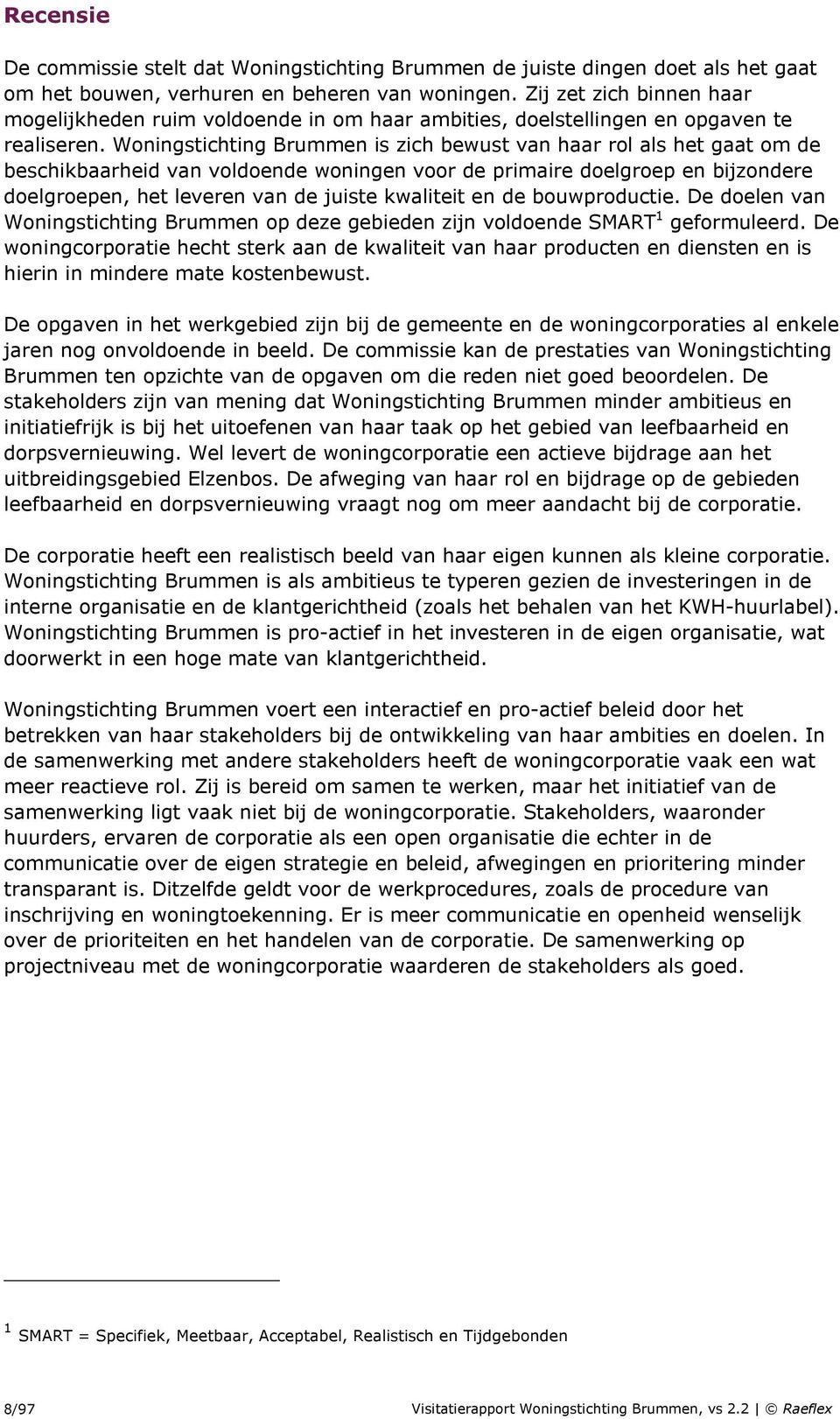 Recensie

De commissie stelt dat Woningstichting Brummen de juiste dingen doet als het gaat om het bouwen, verhuren en beheren van woningen. Zij zet zich binnen haar mogelijkheden ruim voldoende in om haar ambities, doelstellingen en opgaven te realiseren. Woningstichting Brummen is zich bewust van haar rol als het gaat om de beschikbaarheid van voldoende woningen voor de primaire doelgroep en bijzondere doelgroepen, het leveren van de juiste kwaliteit en de bouwproductie. De doelen van Woningstichting Brummen op deze gebieden zijn voldoende SMART$^1$ geformuleerd. De woningcorporatie hecht sterk aan de kwaliteit van haar producten en diensten en is hierin in mindere mate kostenbewust.

De opgaven in het werkgebied zijn bij de gemeente en de woningcorporaties al enkele jaren nog onvoldoende in beeld. De commissie kan de prestaties van Woningstichting Brummen ten opzichte van de opgaven om die reden niet goed beoordelen. De stakeholders zijn van mening dat Woningstichting Brummen minder ambitieus en initiatiefrijk is bij het uitoefenen van haar taak op het gebied van leefbaarheid en dorpsvernieuwing. Wel levert de woningcorporatie een actieve bijdrage aan het uitbreidingsgebied Elzenbos. De afweging van haar rol en bijdrage op de gebieden leefbaarheid en dorpsvernieuwing vraagt nog om meer aandacht bij de corporatie.

De corporatie heeft een realistisch beeld van haar eigen kunnen als kleine corporatie. Woningstichting Brummen is als ambitieus te typeren gezien de investeringen in de interne organisatie en de klantgerichtheid (zoals het behalen van het KWH-huurlabel). Woningstichting Brummen is pro-actief in het investeren in de eigen organisatie, wat doorwerkt in een hoge mate van klantgerichtheid.

Woningstichting Brummen voert een interactief en pro-actief beleid door het betrekken van haar stakeholders bij de ontwikkeling van haar ambities en doelen. In de samenwerking met andere stakeholders heeft de woningcorporatie vaak een wat meer reactieve rol. Zij is bereid om samen te werken, maar het initiatief van de samenwerking ligt vaak niet bij de woningcorporatie. Stakeholders, waaronder huurders, ervaren de corporatie als een open organisatie die echter in de communicatie over de eigen strategie en beleid, afwegingen en prioritering minder transparant is. Ditzelfde geldt voor de werkprocedures, zoals de procedure van inschrijving en woningtoekenning. Er is meer communicatie en openheid wenselijk over de prioriteiten en het handelen van de corporatie. De samenwerking op projectniveau met de woningcorporatie waarderen de stakeholders als goed.

$^1$ SMART = Specifiek, Meetbaar, Acceptabel, Realistisch en Tijdgebonden

8/97 Visitatierapport Woningstichting Brummen, vs 2.2 | © Raeflex